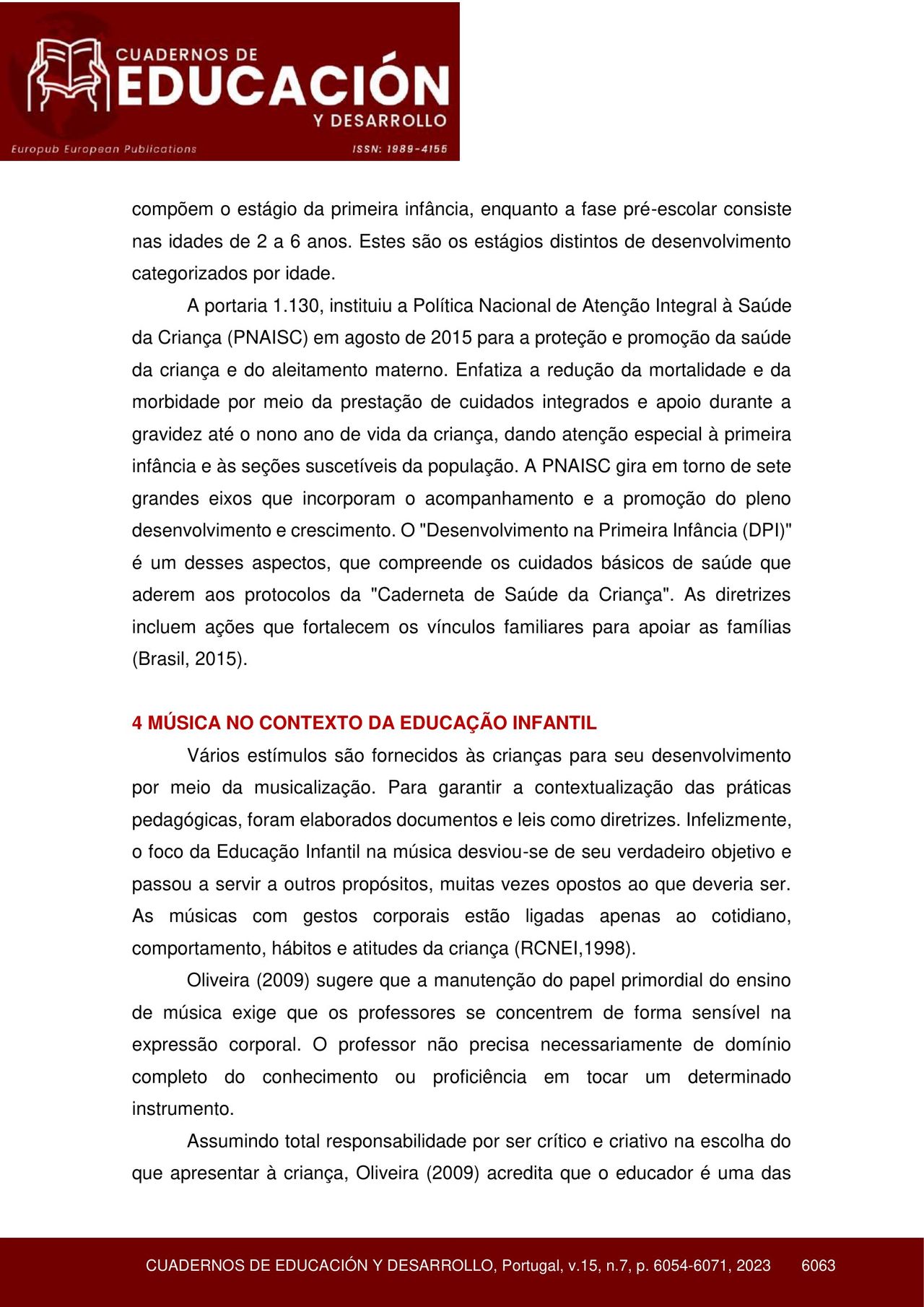 CUADERNOS DE
EDUCACIÓN
Y DESARROLLO
Europub European Publications
ISSN: 1989-4155

compõem o estágio da primeira infância, enquanto a fase pré-escolar consiste nas idades de 2 a 6 anos. Estes são os estágios distintos de desenvolvimento categorizados por idade.

A portaria 1.130, instituiu a Política Nacional de Atenção Integral à Saúde da Criança (PNAISC) em agosto de 2015 para a proteção e promoção da saúde da criança e do aleitamento materno. Enfatiza a redução da mortalidade e da morbidade por meio da prestação de cuidados integrados e apoio durante a gravidez até o nono ano de vida da criança, dando atenção especial à primeira infância e às seções suscetíveis da população. A PNAISC gira em torno de sete grandes eixos que incorporam o acompanhamento e a promoção do pleno desenvolvimento e crescimento. O "Desenvolvimento na Primeira Infância (DPI)" é um desses aspectos, que compreende os cuidados básicos de saúde que aderem aos protocolos da "Caderneta de Saúde da Criança". As diretrizes incluem ações que fortalecem os vínculos familiares para apoiar as famílias (Brasil, 2015).

4 MÚSICA NO CONTEXTO DA EDUCAÇÃO INFANTIL

Vários estímulos são fornecidos às crianças para seu desenvolvimento por meio da musicalização. Para garantir a contextualização das práticas pedagógicas, foram elaborados documentos e leis como diretrizes. Infelizmente, o foco da Educação Infantil na música desviou-se de seu verdadeiro objetivo e passou a servir a outros propósitos, muitas vezes opostos ao que deveria ser. As músicas com gestos corporais estão ligadas apenas ao cotidiano, comportamento, hábitos e atitudes da criança (RCNEI,1998).

Oliveira (2009) sugere que a manutenção do papel primordial do ensino de música exige que os professores se concentrem de forma sensível na expressão corporal. O professor não precisa necessariamente de domínio completo do conhecimento ou proficiência em tocar um determinado instrumento.

Assumindo total responsabilidade por ser crítico e criativo na escolha do que apresentar à criança, Oliveira (2009) acredita que o educador é uma das

CUADERNOS DE EDUCACIÓN Y DESARROLLO, Portugal, v.15, n.7, p. 6054-6071, 2023 6063